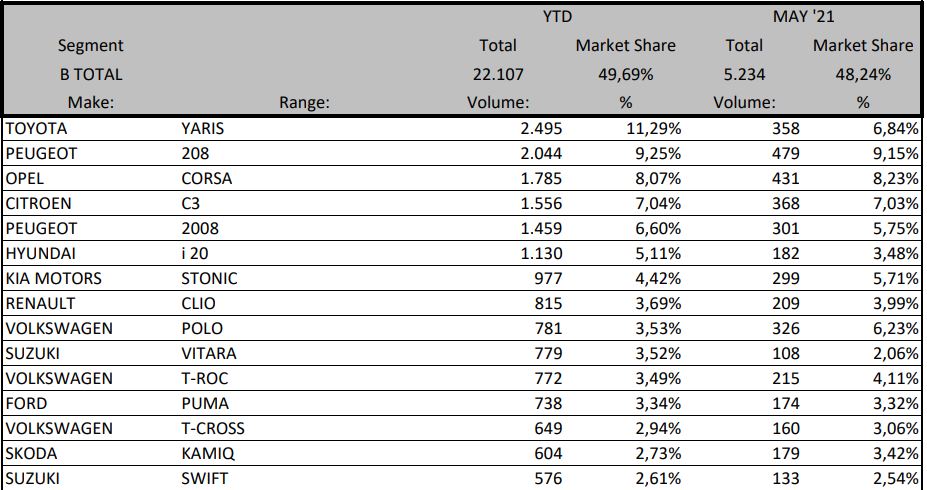 | | | YTD | | MAY '21 | |
|---|---|---|---|---|---|
| Segment | | Total | Market Share | Total | Market Share |
| B TOTAL | | 22.107 | 49,69% | 5.234 | 48,24% |
| Make: | Range: | Volume: | % | Volume: | % |
| TOYOTA | YARIS | 2.495 | 11,29% | 358 | 6,84% |
| PEUGEOT | 208 | 2.044 | 9,25% | 479 | 9,15% |
| OPEL | CORSA | 1.785 | 8,07% | 431 | 8,23% |
| CITROEN | C3 | 1.556 | 7,04% | 368 | 7,03% |
| PEUGEOT | 2008 | 1.459 | 6,60% | 301 | 5,75% |
| HYUNDAI | i 20 | 1.130 | 5,11% | 182 | 3,48% |
| KIA MOTORS | STONIC | 977 | 4,42% | 299 | 5,71% |
| RENAULT | CLIO | 815 | 3,69% | 209 | 3,99% |
| VOLKSWAGEN | POLO | 781 | 3,53% | 326 | 6,23% |
| SUZUKI | VITARA | 779 | 3,52% | 108 | 2,06% |
| VOLKSWAGEN | T-ROC | 772 | 3,49% | 215 | 4,11% |
| FORD | PUMA | 738 | 3,34% | 174 | 3,32% |
| VOLKSWAGEN | T-CROSS | 649 | 2,94% | 160 | 3,06% |
| SKODA | KAMIQ | 604 | 2,73% | 179 | 3,42% |
| SUZUKI | SWIFT | 576 | 2,61% | 133 | 2,54% |